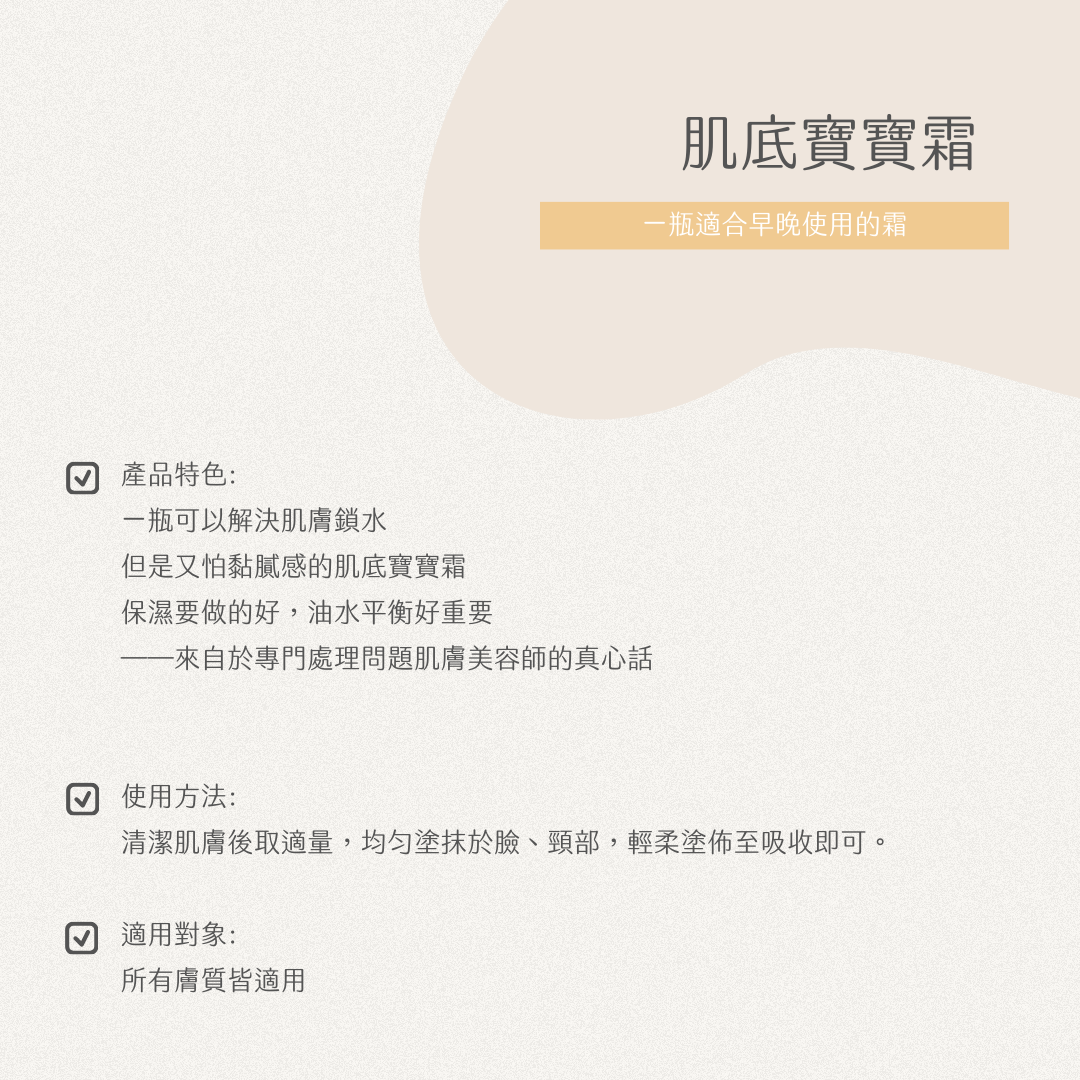 肌底寶寶霜

一瓶適合早晚使用的霜

☑ 產品特色:
一瓶可以解決肌膚鎖水
但是又怕黏膩感的肌底寶寶霜
保濕要做的好，油水平衡好重要
——來自於專門處理問題肌膚美容師的真心話

☑ 使用方法:
清潔肌膚後取適量，均勻塗抹於臉、頸部，輕柔塗佈至吸收即可。

☑ 適用對象:
所有膚質皆適用